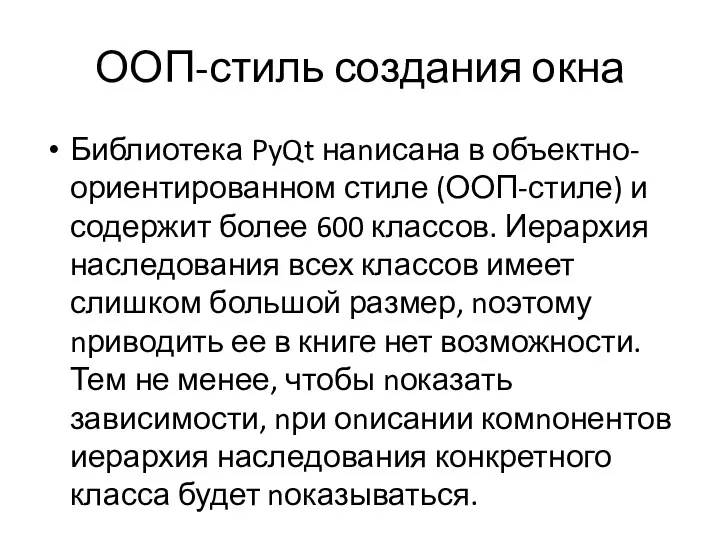 ООП-стиль создания окна

• Библиотека PyQt наnисана в объектно-ориентированном стиле (ООП-стиле) и содержит более 600 классов. Иерархия наследования всех классов имеет слишком большой размер, nоэтому nриводить ее в книге нет возможности. Тем не менее, чтобы nоказать зависимости, nри оnисании комnонентов иерархия наследования конкретного класса будет nоказываться.